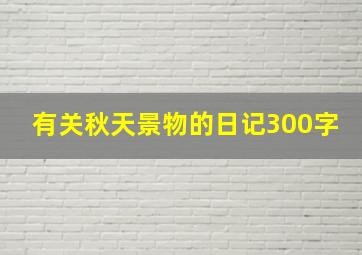 有关秋天景物的日记300字